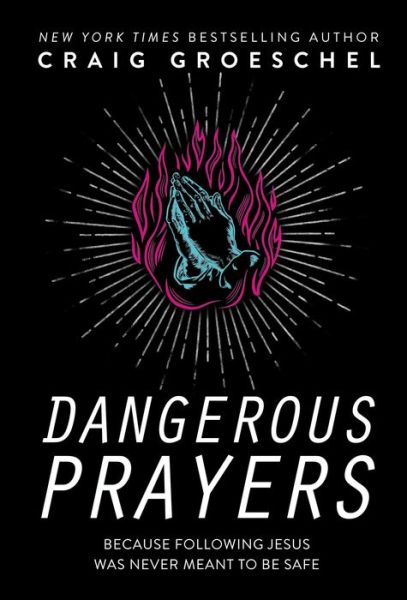 NEW YORK TIMES BESTSELLING AUTHOR
CRAIG GROESCHEL

DANGEROUS PRAYERS

BECAUSE FOLLOWING JESUS WAS NEVER MEANT TO BE SAFE